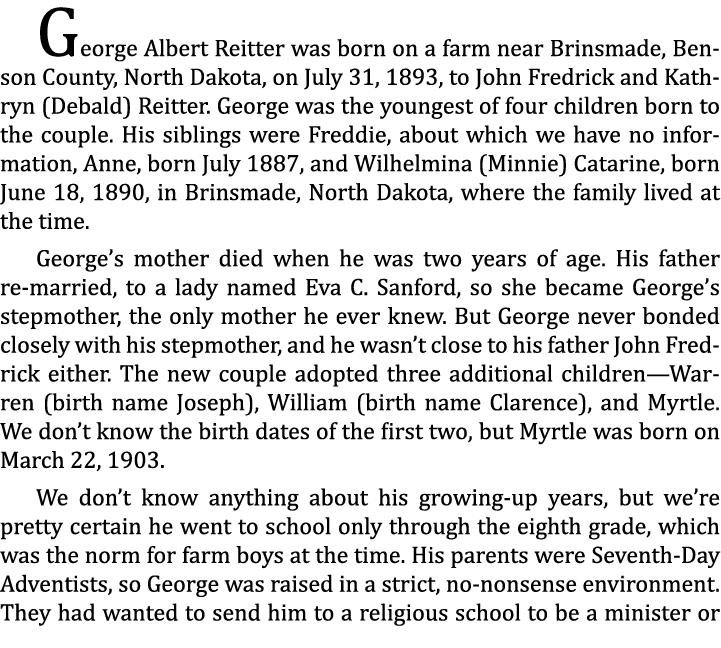 George Albert Reitter was born on a farm near Brinsmade, Benson County, North Dakota, on July 31, 1893, to John Fredrick and Kathryn (Debald) Reitter. George was the youngest of four children born to the couple. His siblings were Freddie, about which we have no information, Anne, born July 1887, and Wilhelmina (Minnie) Catarine, born June 18, 1890, in Brinsmade, North Dakota, where the family lived at the time.

George's mother died when he was two years of age. His father re-married, to a lady named Eva C. Sanford, so she became George's stepmother, the only mother he ever knew. But George never bonded closely with his stepmother, and he wasn't close to his father John Fredrick either. The new couple adopted three additional children—Warren (birth name Joseph), William (birth name Clarence), and Myrtle. We don't know the birth dates of the first two, but Myrtle was born on March 22, 1903.

We don't know anything about his growing-up years, but we're pretty certain he went to school only through the eighth grade, which was the norm for farm boys at the time. His parents were Seventh-Day Adventists, so George was raised in a strict, no-nonsense environment. They had wanted to send him to a religious school to be a minister or